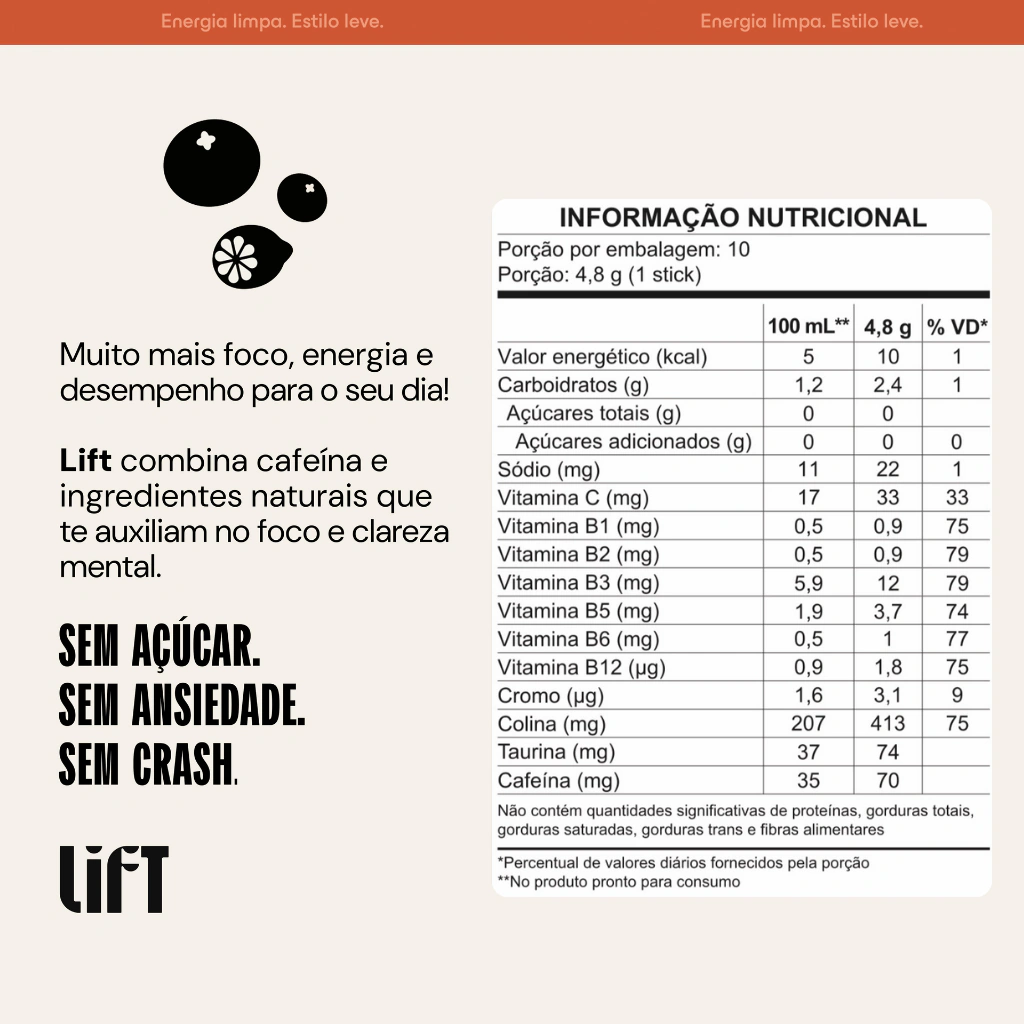 Energia limpa. Estilo leve.    Energia limpa. Estilo leve.

Muito mais foco, energia e desempenho para o seu dia!

Lift combina cafeína e ingredientes naturais que te auxiliam no foco e clareza mental.

SEM AÇÚCAR.
SEM ANSIEDADE.
SEM CRASH.

LIFT

INFORMAÇÃO NUTRICIONAL
Porção por embalagem: 10
Porção: 4,8 g (1 stick)

| | 100 mL** | 4,8 g | % VD* |
|---|---|---|---|
| Valor energético (kcal) | 5 | 10 | 1 |
| Carboidratos (g) | 1,2 | 2,4 | 1 |
| Açúcares totais (g) | 0 | 0 | |
| Açúcares adicionados (g) | 0 | 0 | 0 |
| Sódio (mg) | 11 | 22 | 1 |
| Vitamina C (mg) | 17 | 33 | 33 |
| Vitamina B1 (mg) | 0,5 | 0,9 | 75 |
| Vitamina B2 (mg) | 0,5 | 0,9 | 79 |
| Vitamina B3 (mg) | 5,9 | 12 | 79 |
| Vitamina B5 (mg) | 1,9 | 3,7 | 74 |
| Vitamina B6 (mg) | 0,5 | 1 | 77 |
| Vitamina B12 (µg) | 0,9 | 1,8 | 75 |
| Cromo (µg) | 1,6 | 3,1 | 9 |
| Colina (mg) | 207 | 413 | 75 |
| Taurina (mg) | 37 | 74 | |
| Cafeína (mg) | 35 | 70 | |

Não contém quantidades significativas de proteínas, gorduras totais, gorduras saturadas, gorduras trans e fibras alimentares

*Percentual de valores diários fornecidos pela porção
**No produto pronto para consumo